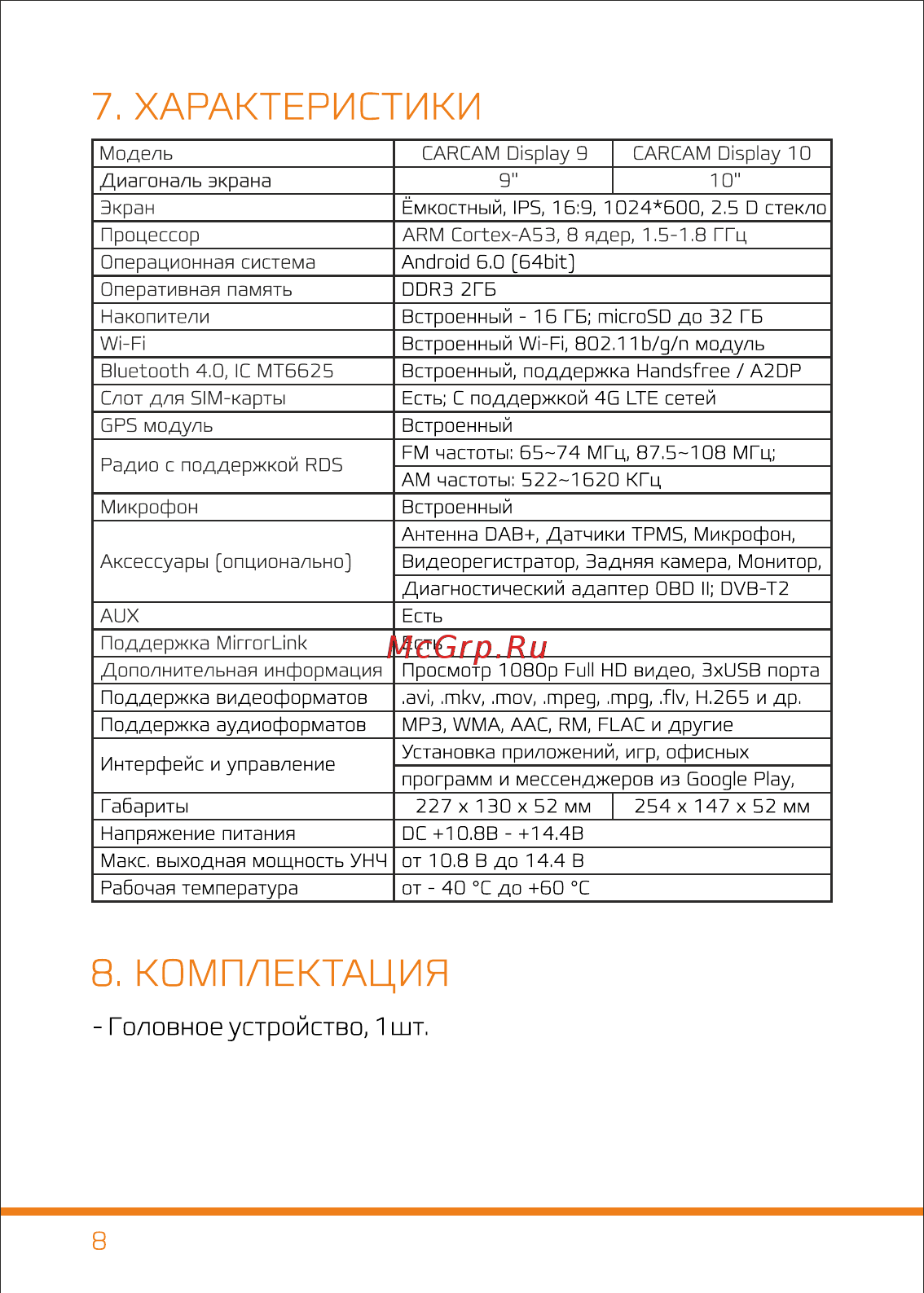 7. ХАРАКТЕРИСТИКИ

| Модель | CARCAM Display 9 | CARCAM Display 10 |
|---|---|---|
| Диагональ экрана | 9" | 10" |
| Экран | Ёмкостный, IPS, 16:9, 1024*600, 2.5 D стекло | |
| Процессор | ARM Cortex-A53, 8 ядер, 1.5-1.8 ГГц | |
| Операционная система | Android 6.0 (64bit) | |
| Оперативная память | DDR3 2ГБ | |
| Накопители | Встроенный - 16 ГБ; microSD до 32 ГБ | |
| Wi-Fi | Встроенный Wi-Fi, 802.11b/g/n модуль | |
| Bluetooth 4.0, IC MT6625 | Встроенный, поддержка Handsfree / A2DP | |
| Слот для SIM-карты | Есть; С поддержкой 4G LTE сетей | |
| GPS модуль | Встроенный | |
| Радио с поддержкой RDS | FM частоты: 65~74 МГц, 87.5~108 МГц; AM частоты: 522~1620 КГц | |
| Микрофон | Встроенный | |
| Аксессуары (опционально) | Антенна DAB+, Датчики TPMS, Микрофон, Видеорегистратор, Задняя камера, Монитор, Диагностический адаптер OBD II; DVB-T2 | |
| AUX | Есть | |
| Поддержка MirrorLink | Есть | |
| Дополнительная информация | Просмотр 1080p Full HD видео, 3xUSB порта | |
| Поддержка видеоформатов | .avi, .mkv, .mov, .mpeg, .mpg, .flv, H.265 и др. | |
| Поддержка аудиоформатов | MP3, WMA, AAC, RM, FLAC и другие | |
| Интерфейс и управление | Установка приложений, игр, офисных программ и мессенджеров из Google Play, | |
| Габариты | 227 x 130 x 52 мм | 254 x 147 x 52 мм |
| Напряжение питания | DC +10.8В - +14.4В | |
| Макс. выходная мощность УНЧ | от 10.8 В до 14.4 В | |
| Рабочая температура | от - 40 °C до +60 °C | |

McGrp.Ru

8. КОМПЛЕКТАЦИЯ

- Головное устройство, 1шт.

8